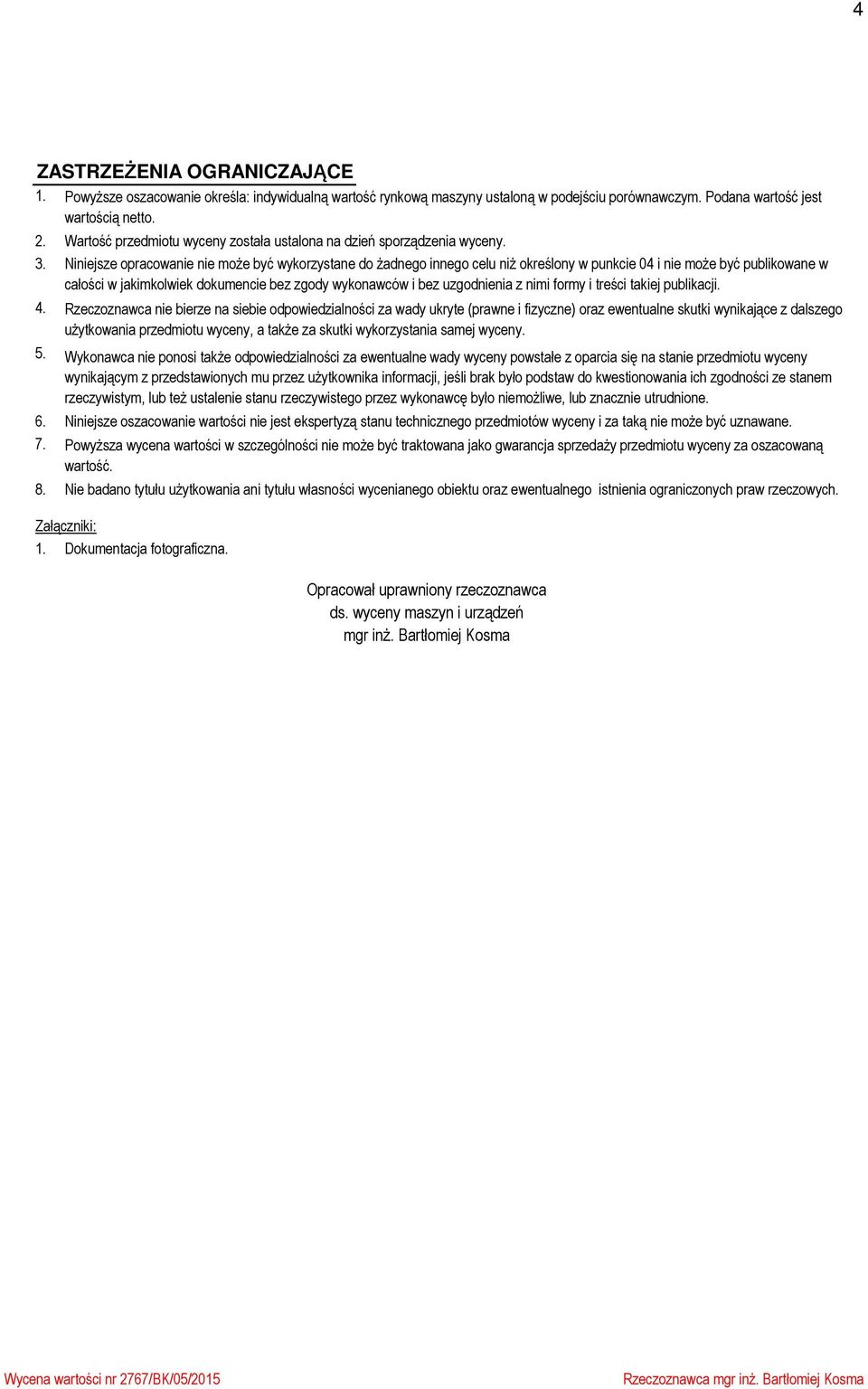 4

ZASTRZEŻENIA OGRANICZAJĄCE

1. Powyższe oszacowanie określa: indywidualną wartość rynkową maszyny ustaloną w podejściu porównawczym. Podana wartość jest wartością netto.
2. Wartość przedmiotu wyceny została ustalona na dzień sporządzenia wyceny.
3. Niniejsze opracowanie nie może być wykorzystane do żadnego innego celu niż określony w punkcie 04 i nie może być publikowane w całości w jakimkolwiek dokumencie bez zgody wykonawców i bez uzgodnienia z nimi formy i treści takiej publikacji.
4. Rzeczoznawca nie bierze na siebie odpowiedzialności za wady ukryte (prawne i fizyczne) oraz ewentualne skutki wynikające z dalszego użytkowania przedmiotu wyceny, a także za skutki wykorzystania samej wyceny.
5. Wykonawca nie ponosi także odpowiedzialności za ewentualne wady wyceny powstałe z oparcia się na stanie przedmiotu wyceny wynikającym z przedstawionych mu przez użytkownika informacji, jeśli brak było podstaw do kwestionowania ich zgodności ze stanem rzeczywistym, lub też ustalenie stanu rzeczywistego przez wykonawcę było niemożliwe, lub znacznie utrudnione.
6. Niniejsze oszacowanie wartości nie jest ekspertyzą stanu technicznego przedmiotów wyceny i za taką nie może być uznawane.
7. Powyższa wycena wartości w szczególności nie może być traktowana jako gwarancja sprzedaży przedmiotu wyceny za oszacowaną wartość.
8. Nie badano tytułu użytkowania ani tytułu własności wycenianego obiektu oraz ewentualnego istnienia ograniczonych praw rzeczowych.

Załączniki:
1. Dokumentacja fotograficzna.

Opracował uprawniony rzeczoznawca
ds. wyceny maszyn i urządzeń
mgr inż. Bartłomiej Kosma

Wycena wartości nr 2767/BK/05/2015
Rzeczoznawca mgr inż. Bartłomiej Kosma